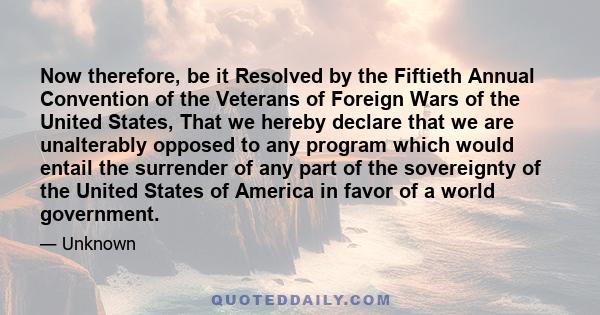 Now therefore, be it Resolved by the Fiftieth Annual Convention of the Veterans of Foreign Wars of the United States, That we hereby declare that we are unalterably opposed to any program which would entail the surrender of any part of the sovereignty of the United States of America in favor of a world government.

— Unknown

QUOTEDDAILY.COM